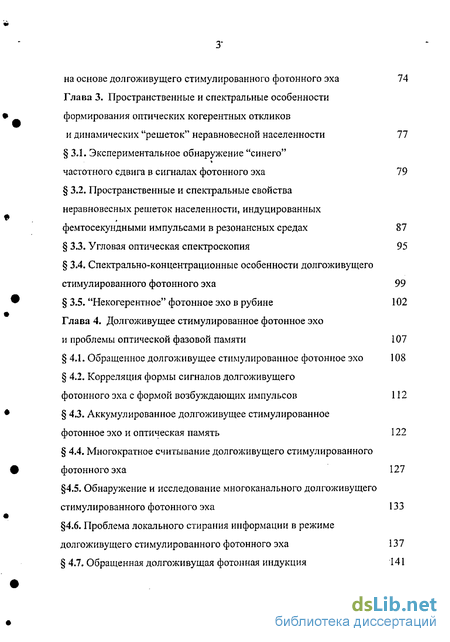 3

на основе долгоживущего стимулированного фотонного эха 74

Глава 3. Пространственные и спектральные особенности формирования оптических когерентных откликов и динамических "решеток" неравновесной населенности 77

§ 3.1. Экспериментальное обнаружение "синего" частотного сдвига в сигналах фотонного эха 79

§ 3.2. Пространственные и спектральные свойства неравновесных решеток населенности, индуцированных фемтосекундными импульсами в резонансных средах 87

§ 3.3. Угловая оптическая спектроскопия 95

§ 3.4. Спектрально-концентрационные особенности долгоживущего стимулированного фотонного эха 99

§ 3.5. "Некогерентное" фотонное эхо в рубине 102

Глава 4. Долгоживущее стимулированное фотонное эхо и проблемы оптической фазовой памяти 107

§ 4.1. Обращенное долгоживущее стимулированное фотонное эхо 108

§ 4.2. Корреляция формы сигналов долгоживущего фотонного эха с формой возбуждающих импульсов 112

§ 4.3. Аккумулированное долгоживущее стимулированное фотонное эхо и оптическая память 122

§ 4.4. Многократное считывание долгоживущего стимулированного фотонного эха 127

§4.5. Обнаружение и исследование многоканального долгоживущего стимулированного фотонного эха 133

§4.6. Проблема локального стирания информации в режиме долгоживущего стимулированного фотонного эха 137

§ 4.7. Обращенная долгоживущая фотонная индукция 141

dsLib.net
библиотека диссертаций